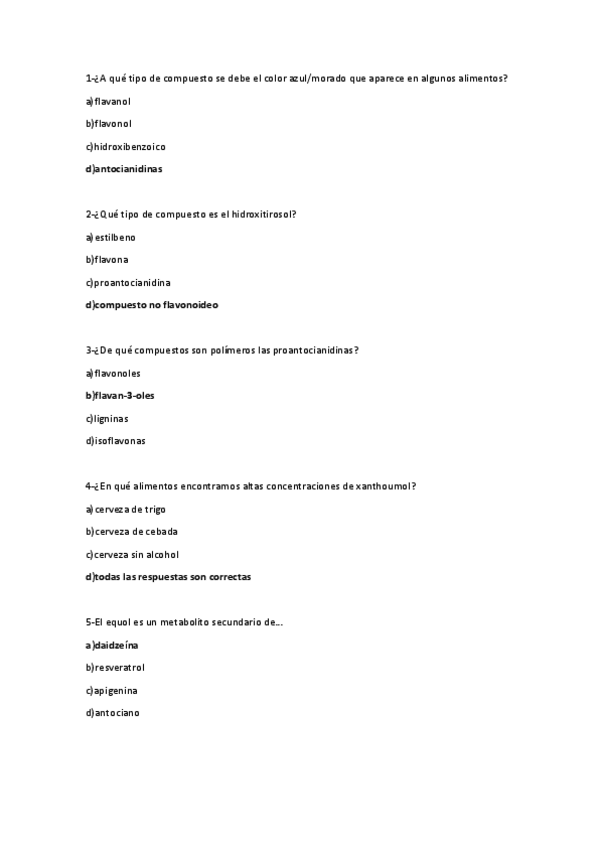 1-¿A qué tipo de compuesto se debe el color azul/morado que aparece en algunos alimentos?

a)flavanol

b)flavonol

c)hidroxibenzoico

d)antocianidinas

2-¿Qué tipo de compuesto es el hidroxitirosol?

a)estilbeno

b)flavona

c)proantocianidina

d)compuesto no flavonoideo

3-¿De qué compuestos son polímeros las proantocianidinas?

a)flavonoles

b)flavan-3-oles

c)ligninas

d)isoflavonas

4-¿En qué alimentos encontramos altas concentraciones de xanthoumol?

a)cerveza de trigo

b)cerveza de cebada

c)cerveza sin alcohol

d)todas las respuestas son correctas

5-El equol es un metabolito secundario de...

a)daidzeína

b)resveratrol

c)apigenina

d)antociano